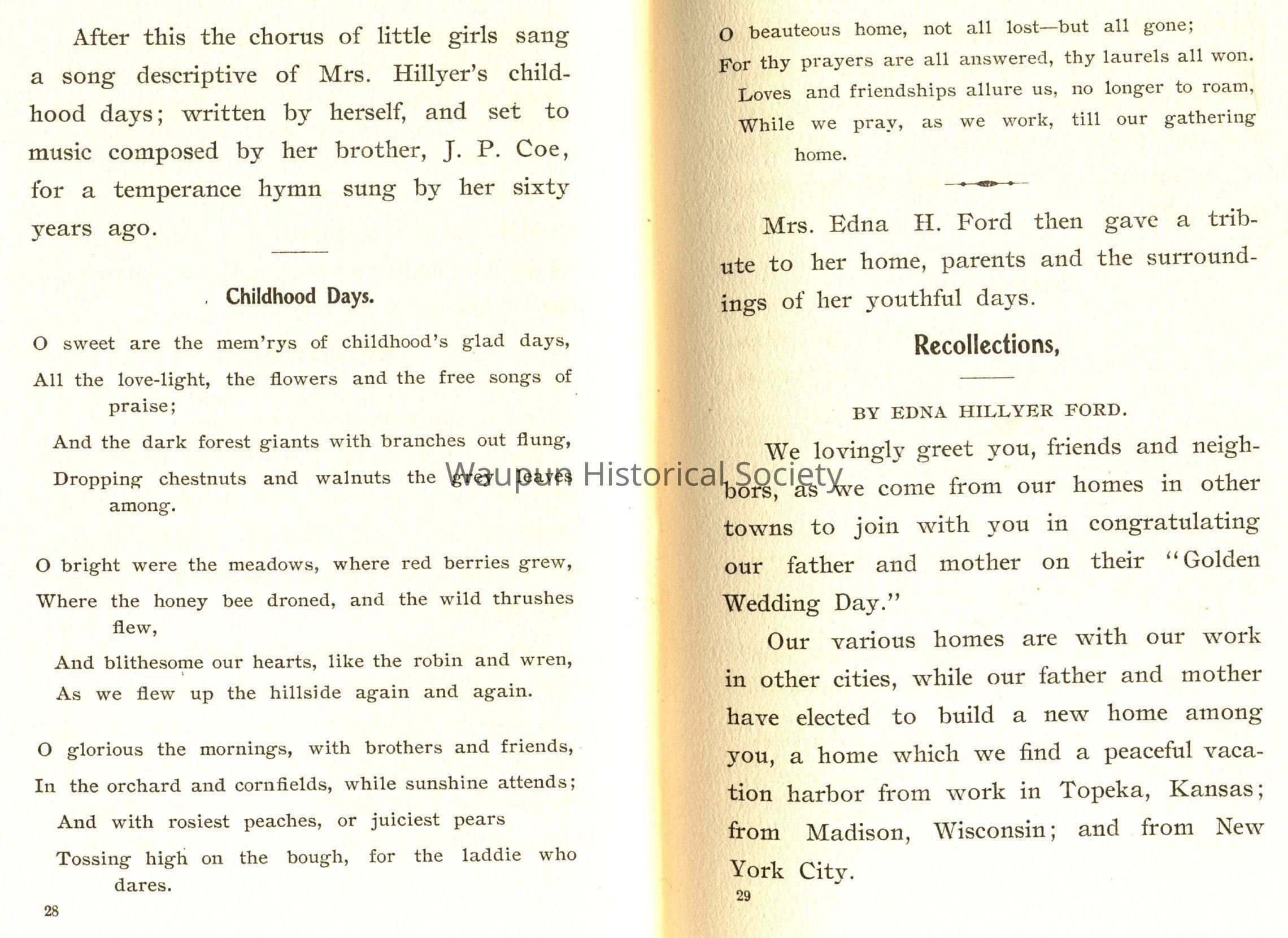 After this the chorus of little girls sang a song descriptive of Mrs. Hillyer's childhood days; written by herself, and set to music composed by her brother, J. P. Coe, for a temperance hymn sung by her sixty years ago.

Childhood Days.

O sweet are the mem'rys of childhood's glad days,
All the love-light, the flowers and the free songs of praise;
And the dark forest giants with branches out flung,
Dropping chestnuts and walnuts the grey leaves among.

O bright were the meadows, where red berries grew,
Where the honey bee droned, and the wild thrushes flew,
And blithesome our hearts, like the robin and wren,
As we flew up the hillside again and again.

O glorious the mornings, with brothers and friends,
In the orchard and cornfields, while sunshine attends;
And with rosiest peaches, or juiciest pears
Tossing high on the bough, for the laddie who dares.

28

O beauteous home, not all lost—but all gone;
For thy prayers are all answered, thy laurels all won.
Loves and friendships allure us, no longer to roam,
While we pray, as we work, till our gathering home.

Mrs. Edna H. Ford then gave a tribute to her home, parents and the surroundings of her youthful days.

Recollections,

BY EDNA HILLYER FORD.

We lovingly greet you, friends and neighbors, as we come from our homes in other towns to join with you in congratulating our father and mother on their "Golden Wedding Day."

Our various homes are with our work in other cities, while our father and mother have elected to build a new home among you, a home which we find a peaceful vacation harbor from work in Topeka, Kansas; from Madison, Wisconsin; and from New York City.

29

Waupun Historical Society